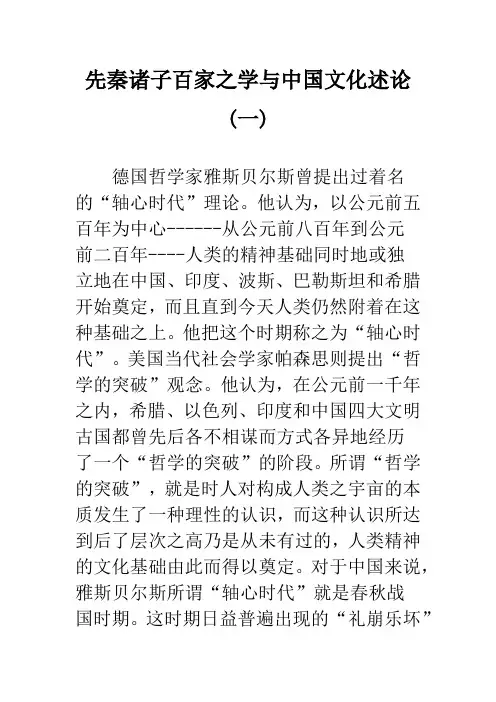 先秦诸子百家之学与中国文化述论

(一)

德国哲学家雅斯贝尔斯曾提出过着名的“轴心时代”理论。他认为，以公元前五百年为中心------从公元前八百年到公元前二百年----人类的精神基础同时地或独立地在中国、印度、波斯、巴勒斯坦和希腊开始奠定，而且直到今天人类仍然附着在这种基础之上。他把这个时期称之为“轴心时代”。美国当代社会学家帕森思则提出“哲学的突破”观念。他认为，在公元前一千年之内，希腊、以色列、印度和中国四大文明古国都曾先后各不相谋而方式各异地经历了一个“哲学的突破”的阶段。所谓“哲学的突破”，就是时人对构成人类之宇宙的本质发生了一种理性的认识，而这种认识所达到后了层次之高乃是从未有过的，人类精神的文化基础由此而得以奠定。对于中国来说，雅斯贝尔斯所谓“轴心时代”就是春秋战国时期。这时期日益普遍出现的“礼崩乐坏”